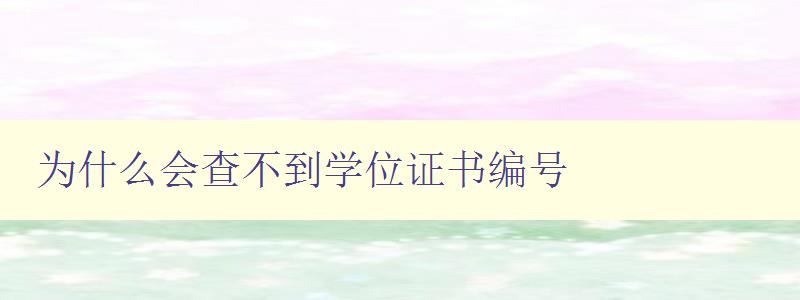 为什么会查不到学位证书编号